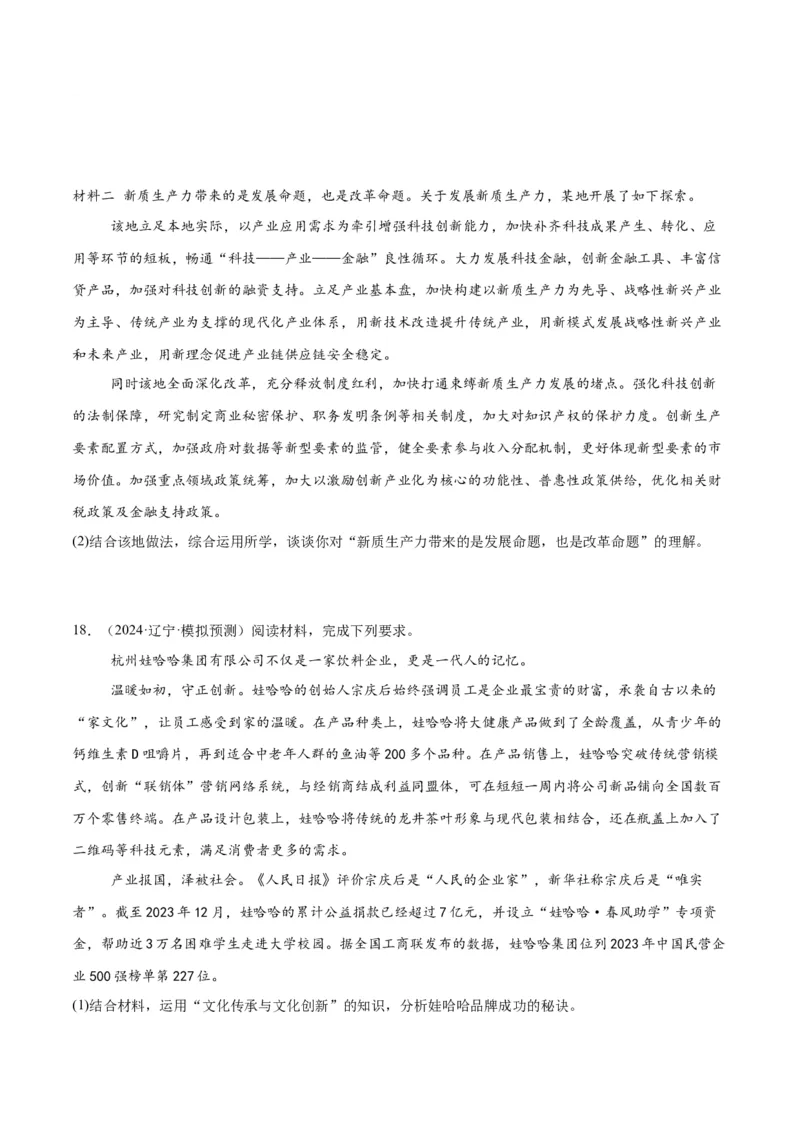 材料二 新质生产力带来的是发展命题，也是改革命题。关于发展新质生产力，某地开展了如下探索。

该地立足本地实际，以产业应用需求为牵引增强科技创新能力，加快补齐科技成果产生、转化、应用等环节的短板，畅通“科技——产业——金融”良性循环。大力发展科技金融，创新金融工具、丰富信贷产品，加强对科技创新的融资支持。立足产业基本盘，加快构建以新质生产力为先导、战略性新兴产业为主导、传统产业为支撑的现代化产业体系，用新技术改造提升传统产业，用新模式发展战略性新兴产业和未来产业，用新理念促进产业链供应链安全稳定。

同时该地全面深化改革，充分释放制度红利，加快打通束缚新质生产力发展的堵点。强化科技创新的法制保障，研究制定商业秘密保护、职务发明条例等相关制度，加大对知识产权的保护力度。创新生产要素配置方式，加强政府对数据等新型要素的监管，健全要素参与收入分配机制，更好体现新型要素的市场价值。加强重点领域政策统筹，加大以激励创新产业化为核心的功能性、普惠性政策供给，优化相关财税政策及金融支持政策。

(2)结合该地做法，综合运用所学，谈谈你对“新质生产力带来的是发展命题，也是改革命题”的理解。

18. （2024·辽宁·模拟预测）阅读材料，完成下列要求。

杭州娃哈哈集团有限公司不仅是一家饮料企业，更是一代人的记忆。

温暖如初，守正创新。娃哈哈的创始人宗庆后始终强调员工是企业最宝贵的财富，承袭自古以来的“家文化”，让员工感受到家的温暖。在产品种类上，娃哈哈将大健康产品做到了全龄覆盖，从青少年的钙维生素D咀嚼片，再到适合中老年人群的鱼油等200多个品种。在产品销售上，娃哈哈突破传统营销模式，创新“联销体”营销网络系统，与经销商结成利益同盟体，可在短短一周内将公司新品铺向全国数百万个零售终端。在产品设计包装上，娃哈哈将传统的龙井茶叶形象与现代包装相结合，还在瓶盖上加入了二维码等科技元素，满足消费者更多的需求。

产业报国，泽被社会。《人民日报》评价宗庆后是“人民的企业家”，新华社称宗庆后是“唯实者”。截至2023年12月，娃哈哈的累计公益捐款已经超过7亿元，并设立“娃哈哈·春风助学”专项资金，帮助近3万名困难学生走进大学校园。据全国工商联发布的数据，娃哈哈集团位列2023年中国民营企业500强榜单第227位。

(1)结合材料，运用“文化传承与文化创新”的知识，分析娃哈哈品牌成功的秘诀。